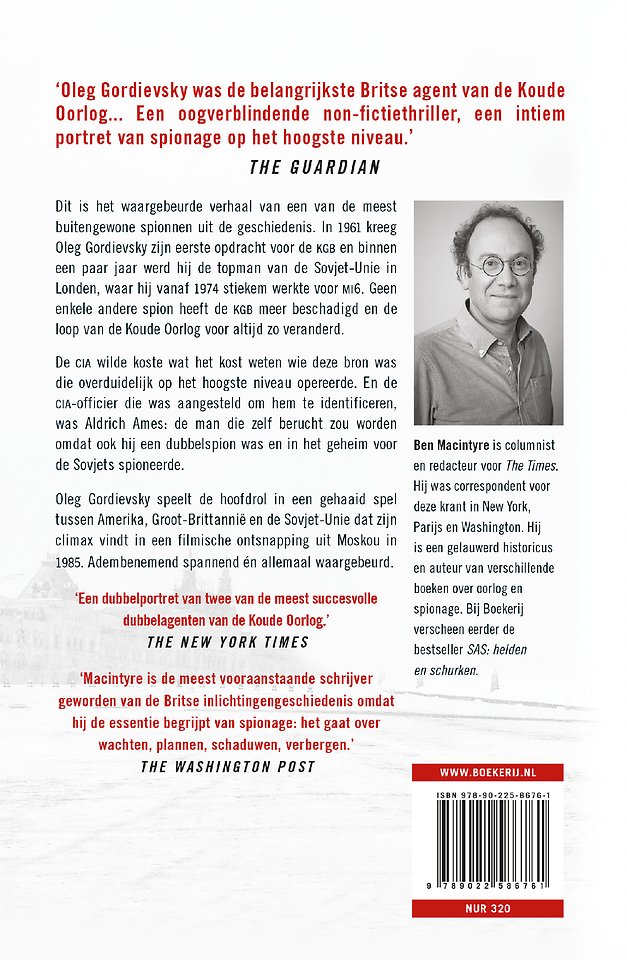 'Oleg Gordievsky was de belangrijkste Britse agent van de Koude Oorlog... Een oogverblindende non-fictiethriller, een intiem portret van spionage op het hoogste niveau.'
THE GUARDIAN

Dit is het waargebeurde verhaal van een van de meest buitengewone spionnen uit de geschiedenis. In 1961 kreeg Oleg Gordievsky zijn eerste opdracht voor de KGB en binnen een paar jaar werd hij de topman van de Sovjet-Unie in Londen, waar hij vanaf 1974 stiekem werkte voor MI6. Geen enkele andere spion heeft de KGB meer beschadigd en de loop van de Koude Oorlog voor altijd zo veranderd.

De CIA wilde koste wat het kost weten wie deze bron was die overduidelijk op het hoogste niveau opereerde. En de CIA-officier die was aangesteld om hem te identificeren, was Aldrich Ames: de man die zelf berucht zou worden omdat ook hij een dubbelspion was en in het geheim voor de Sovjets spioneerde.

Oleg Gordievsky speelt de hoofdrol in een gehaaid spel tussen Amerika, Groot-Brittannië en de Sovjet-Unie dat zijn climax vindt in een filmische ontsnapping uit Moskou in 1985. Adembenemend spannend én allemaal waargebeurd.

'Een dubbelportret van twee van de meest succesvolle dubbelagenten van de Koude Oorlog.'
THE NEW YORK TIMES

'Macintyre is de meest vooraanstaande schrijver geworden van de Britse inlichtingengeschiedenis omdat hij de essentie begrijpt van spionage: het gaat over wachten, plannen, schaduwen, verbergen.'
THE WASHINGTON POST

Ben Macintyre is columnist en redacteur voor The Times. Hij was correspondent voor deze krant in New York, Parijs en Washington. Hij is een gelauwerd historicus en auteur van verschillende boeken over oorlog en spionage. Bij Boekerij verscheen eerder de bestseller SAS: helden en schurken.

WWW.BOEKERIJ.NL

ISBN 978-90-225-8676-1

9 789022 586761

NUR 320